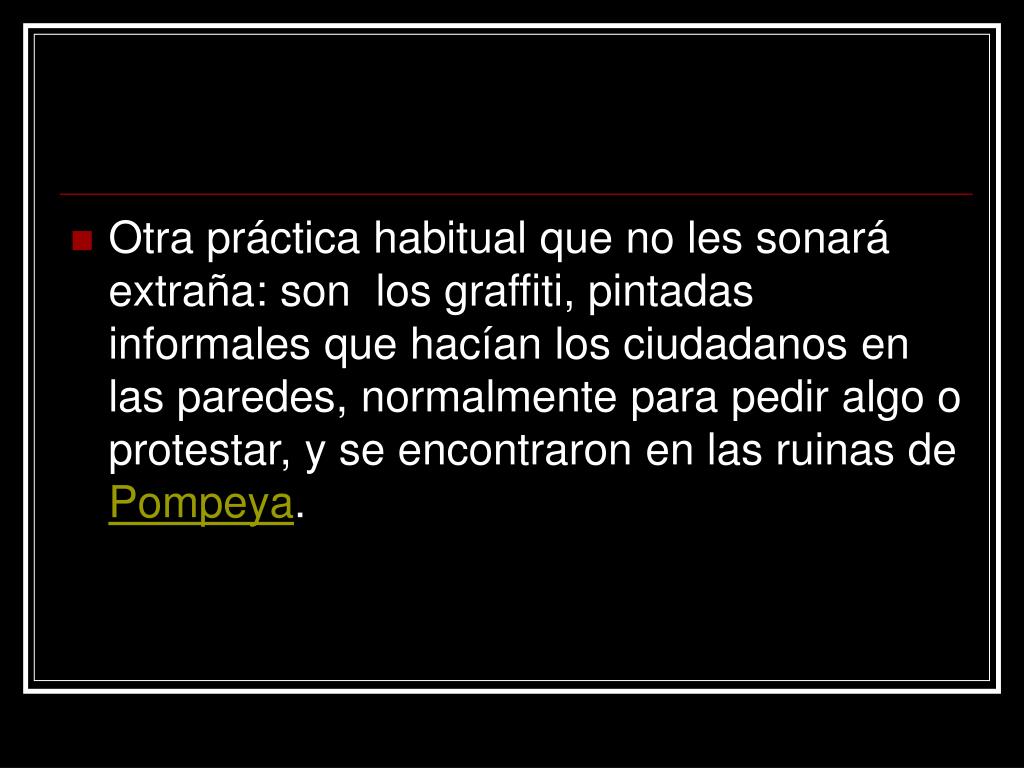 • Otra práctica habitual que no les sonará extraña: son  los graffiti, pintadas informales que hacían los ciudadanos en las paredes, normalmente para pedir algo o protestar, y se encontraron en las ruinas de Pompeya.